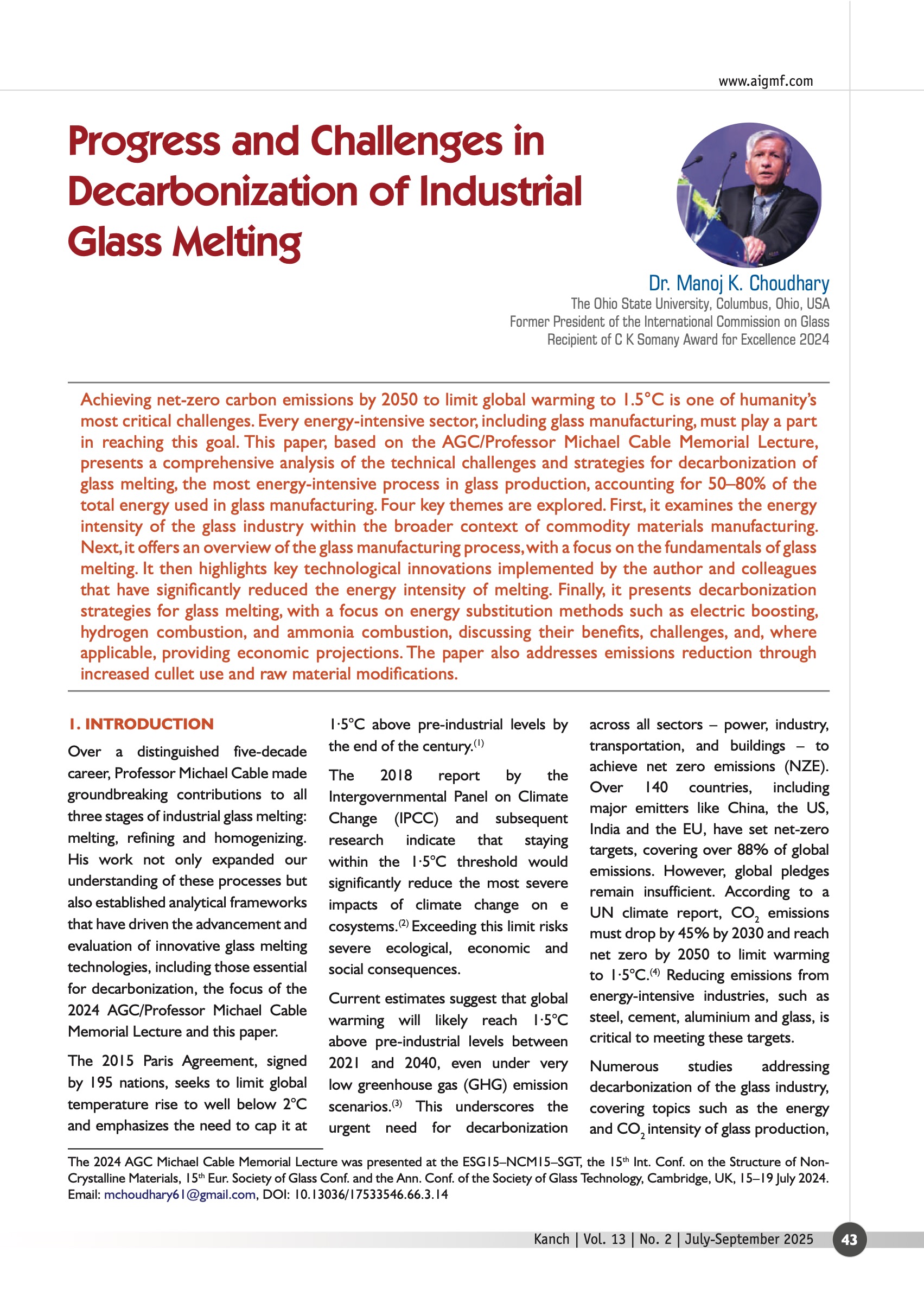 www.aigmf.com

Progress and Challenges in Decarbonization of Industrial Glass Melting

Dr. Manoj K. Choudhary
The Ohio State University, Columbus, Ohio, USA
Former President of the International Commission on Glass
Recipient of C K Somany Award for Excellence 2024

Achieving net-zero carbon emissions by 2050 to limit global warming to 1.5°C is one of humanity's most critical challenges. Every energy-intensive sector, including glass manufacturing, must play a part in reaching this goal. This paper, based on the AGC/Professor Michael Cable Memorial Lecture, presents a comprehensive analysis of the technical challenges and strategies for decarbonization of glass melting, the most energy-intensive process in glass production, accounting for 50–80% of the total energy used in glass manufacturing. Four key themes are explored. First, it examines the energy intensity of the glass industry within the broader context of commodity materials manufacturing. Next, it offers an overview of the glass manufacturing process, with a focus on the fundamentals of glass melting. It then highlights key technological innovations implemented by the author and colleagues that have significantly reduced the energy intensity of melting. Finally, it presents decarbonization strategies for glass melting, with a focus on energy substitution methods such as electric boosting, hydrogen combustion, and ammonia combustion, discussing their benefits, challenges, and, where applicable, providing economic projections. The paper also addresses emissions reduction through increased cullet use and raw material modifications.

1. INTRODUCTION

Over a distinguished five-decade career, Professor Michael Cable made groundbreaking contributions to all three stages of industrial glass melting: melting, refining and homogenizing. His work not only expanded our understanding of these processes but also established analytical frameworks that have driven the advancement and evaluation of innovative glass melting technologies, including those essential for decarbonization, the focus of the 2024 AGC/Professor Michael Cable Memorial Lecture and this paper.

The 2015 Paris Agreement, signed by 195 nations, seeks to limit global temperature rise to well below 2°C and emphasizes the need to cap it at 1·5°C above pre-industrial levels by the end of the century.$^{(1)}$

The 2018 report by the Intergovernmental Panel on Climate Change (IPCC) and subsequent research indicate that staying within the 1·5°C threshold would significantly reduce the most severe impacts of climate change on e cosystems.$^{(2)}$ Exceeding this limit risks severe ecological, economic and social consequences.

Current estimates suggest that global warming will likely reach 1·5°C above pre-industrial levels between 2021 and 2040, even under very low greenhouse gas (GHG) emission scenarios.$^{(3)}$ This underscores the urgent need for decarbonization across all sectors – power, industry, transportation, and buildings – to achieve net zero emissions (NZE). Over 140 countries, including major emitters like China, the US, India and the EU, have set net-zero targets, covering over 88% of global emissions. However, global pledges remain insufficient. According to a UN climate report, $CO_2$ emissions must drop by 45% by 2030 and reach net zero by 2050 to limit warming to 1·5°C.$^{(4)}$ Reducing emissions from energy-intensive industries, such as steel, cement, aluminium and glass, is critical to meeting these targets.

Numerous studies addressing decarbonization of the glass industry, covering topics such as the energy and $CO_2$ intensity of glass production,

The 2024 AGC Michael Cable Memorial Lecture was presented at the ESG15–NCM15–SGT, the 15$^{th}$ Int. Conf. on the Structure of Non-Crystalline Materials, 15$^{th}$ Eur. Society of Glass Conf. and the Ann. Conf. of the Society of Glass Technology, Cambridge, UK, 15–19 July 2024. Email: mchoudhary61@gmail.com, DOI: 10.13036/17533546.66.3.14

Kanch | Vol. 13 | No. 2 | July-September 2025 43